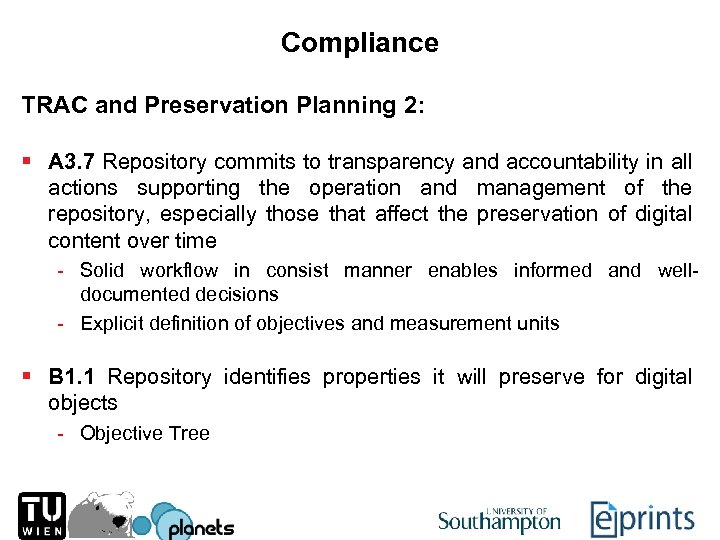 Compliance

TRAC and Preservation Planning 2:

▪ A3.7 Repository commits to transparency and accountability in all actions supporting the operation and management of the repository, especially those that affect the preservation of digital content over time

- Solid workflow in consist manner enables informed and well-documented decisions
- Explicit definition of objectives and measurement units

▪ B1.1 Repository identifies properties it will preserve for digital objects

- Objective Tree

TU WIEN planets UNIVERSITY OF Southampton eprints